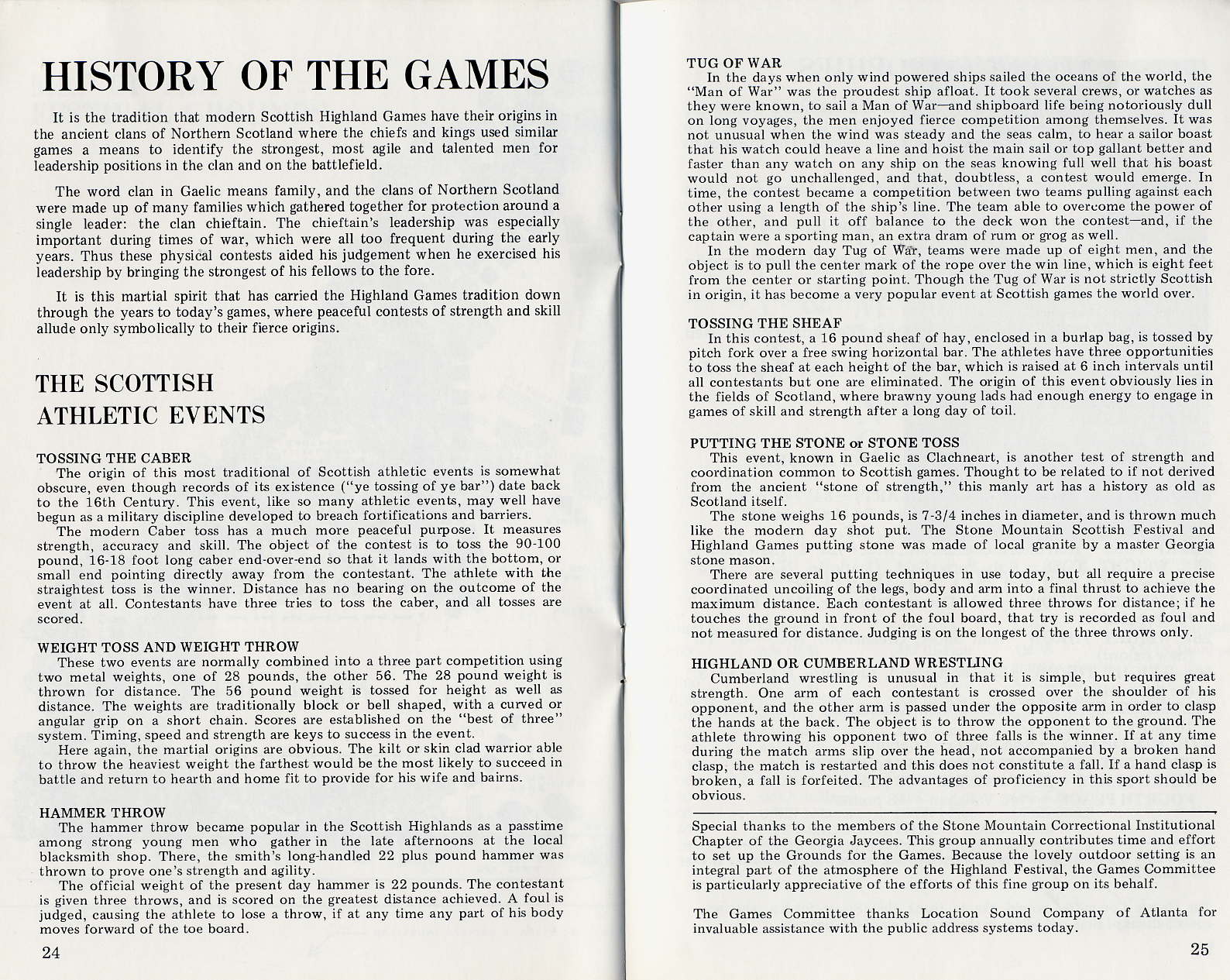 HISTORY OF THE GAMES

It is the tradition that modern Scottish Highland Games have their origins in the ancient clans of Northern Scotland where the chiefs and kings used similar games a means to identify the strongest, most agile and talented men for leadership positions in the clan and on the battlefield.

The word clan in Gaelic means family, and the clans of Northern Scotland were made up of many families which gathered together for protection around a single leader: the clan chieftain. The chieftain's leadership was especially important during times of war, which were all too frequent during the early years. Thus these physical contests aided his judgement when he exercised his leadership by bringing the strongest of his fellows to the fore.

It is this martial spirit that has carried the Highland Games tradition down through the years to today's games, where peaceful contests of strength and skill allude only symbolically to their fierce origins.

THE SCOTTISH ATHLETIC EVENTS

TOSSING THE CABER
The origin of this most traditional of Scottish athletic events is somewhat obscure, even though records of its existence ("ye tossing of ye bar") date back to the 16th Century. This event, like so many athletic events, may well have begun as a military discipline developed to breach fortifications and barriers.
The modern Caber toss has a much more peaceful purpose. It measures strength, accuracy and skill. The object of the contest is to toss the 90-100 pound, 16-18 foot long caber end-over-end so that it lands with the bottom, or small end pointing directly away from the contestant. The athlete with the straightest toss is the winner. Distance has no bearing on the outcome of the event at all. Contestants have three tries to toss the caber, and all tosses are scored.

WEIGHT TOSS AND WEIGHT THROW
These two events are normally combined into a three part competition using two metal weights, one of 28 pounds, the other 56. The 28 pound weight is thrown for distance. The 56 pound weight is tossed for height as well as distance. The weights are traditionally block or bell shaped, with a curved or angular grip on a short chain. Scores are established on the "best of three" system. Timing, speed and strength are keys to success in the event.
Here again, the martial origins are obvious. The kilt or skin clad warrior able to throw the heaviest weight the farthest would be the most likely to succeed in battle and return to hearth and home fit to provide for his wife and bairns.

HAMMER THROW
The hammer throw became popular in the Scottish Highlands as a passtime among strong young men who gather in the late afternoons at the local blacksmith shop. There, the smith's long-handled 22 plus pound hammer was thrown to prove one's strength and agility.
The official weight of the present day hammer is 22 pounds. The contestant is given three throws, and is scored on the greatest distance achieved. A foul is judged, causing the athlete to lose a throw, if at any time any part of his body moves forward of the toe board.

24

TUG OF WAR
In the days when only wind powered ships sailed the oceans of the world, the "Man of War" was the proudest ship afloat. It took several crews, or watches as they were known, to sail a Man of War—and shipboard life being notoriously dull on long voyages, the men enjoyed fierce competition among themselves. It was not unusual when the wind was steady and the seas calm, to hear a sailor boast that his watch could heave a line and hoist the main sail or top gallant better and faster than any watch on any ship on the seas knowing full well that his boast would not go unchallenged, and that, doubtless, a contest would emerge. In time, the contest became a competition between two teams pulling against each other using a length of the ship's line. The team able to overcome the power of the other, and pull it off balance to the deck won the contest—and, if the captain were a sporting man, an extra dram of rum or grog as well.
In the modern day Tug of War, teams were made up of eight men, and the object is to pull the center mark of the rope over the win line, which is eight feet from the center or starting point. Though the Tug of War is not strictly Scottish in origin, it has become a very popular event at Scottish games the world over.

TOSSING THE SHEAF
In this contest, a 16 pound sheaf of hay, enclosed in a burlap bag, is tossed by pitch fork over a free swing horizontal bar. The athletes have three opportunities to toss the sheaf at each height of the bar, which is raised at 6 inch intervals until all contestants but one are eliminated. The origin of this event obviously lies in the fields of Scotland, where brawny young lads had enough energy to engage in games of skill and strength after a long day of toil.

PUTTING THE STONE or STONE TOSS
This event, known in Gaelic as Clachneart, is another test of strength and coordination common to Scottish games. Thought to be related to if not derived from the ancient "stone of strength," this manly art has a history as old as Scotland itself.
The stone weighs 16 pounds, is 7-3/4 inches in diameter, and is thrown much like the modern day shot put. The Stone Mountain Scottish Festival and Highland Games putting stone was made of local granite by a master Georgia stone mason.
There are several putting techniques in use today, but all require a precise coordinated uncoiling of the legs, body and arm into a final thrust to achieve the maximum distance. Each contestant is allowed three throws for distance; if he touches the ground in front of the foul board, that try is recorded as foul and not measured for distance. Judging is on the longest of the three throws only.

HIGHLAND OR CUMBERLAND WRESTLING
Cumberland wrestling is unusual in that it is simple, but requires great strength. One arm of each contestant is crossed over the shoulder of his opponent, and the other arm is passed under the opposite arm in order to clasp the hands at the back. The object is to throw the opponent to the ground. The athlete throwing his opponent two of three falls is the winner. If at any time during the match arms slip over the head, not accompanied by a broken hand clasp, the match is restarted and this does not constitute a fall. If a hand clasp is broken, a fall is forfeited. The advantages of proficiency in this sport should be obvious.

Special thanks to the members of the Stone Mountain Correctional Institutional Chapter of the Georgia Jaycees. This group annually contributes time and effort to set up the Grounds for the Games. Because the lovely outdoor setting is an integral part of the atmosphere of the Highland Festival, the Games Committee is particularly appreciative of the efforts of this fine group on its behalf.

The Games Committee thanks Location Sound Company of Atlanta for invaluable assistance with the public address systems today.

25